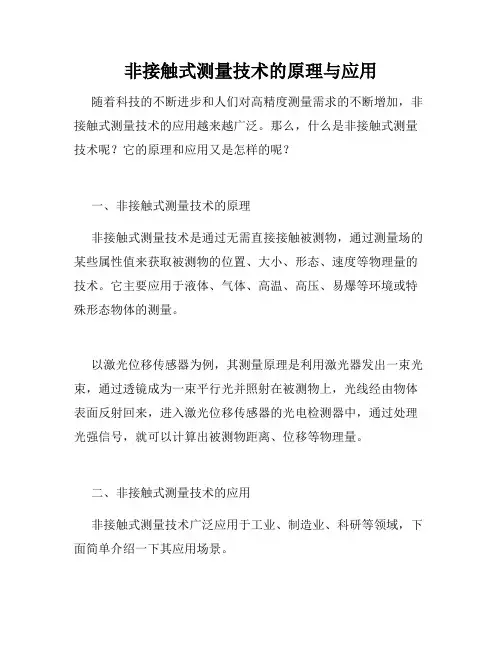 非接触式测量技术的原理与应用

随着科技的不断进步和人们对高精度测量需求的不断增加，非接触式测量技术的应用越来越广泛。那么，什么是非接触式测量技术呢？它的原理和应用又是怎样的呢？

一、非接触式测量技术的原理

非接触式测量技术是通过无需直接接触被测物，通过测量场的某些属性值来获取被测物的位置、大小、形态、速度等物理量的技术。它主要应用于液体、气体、高温、高压、易爆等环境或特殊形态物体的测量。

以激光位移传感器为例，其测量原理是利用激光器发出一束光束，通过透镜成为一束平行光并照射在被测物上，光线经由物体表面反射回来，进入激光位移传感器的光电检测器中，通过处理光强信号，就可以计算出被测物距离、位移等物理量。

二、非接触式测量技术的应用

非接触式测量技术广泛应用于工业、制造业、科研等领域，下面简单介绍一下其应用场景。